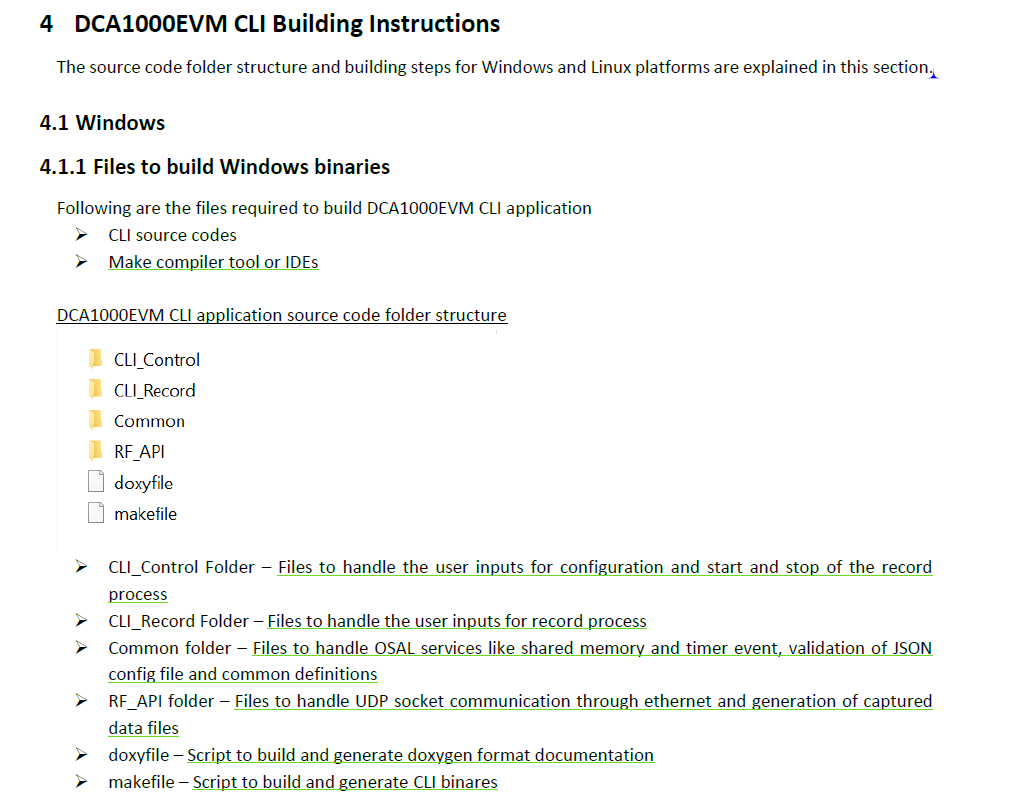 4 DCA1000EVM CLI Building Instructions

The source code folder structure and building steps for Windows and Linux platforms are explained in this section.

4.1 Windows

4.1.1 Files to build Windows binaries

Following are the files required to build DCA1000EVM CLI application
➢ CLI source codes
➢ Make compiler tool or IDEs

DCA1000EVM CLI application source code folder structure

CLI_Control
CLI_Record
Common
RF_API
doxyfile
makefile

➢ CLI_Control Folder – Files to handle the user inputs for configuration and start and stop of the record process
➢ CLI_Record Folder – Files to handle the user inputs for record process
➢ Common folder – Files to handle OSAL services like shared memory and timer event, validation of JSON config file and common definitions
➢ RF_API folder – Files to handle UDP socket communication through ethernet and generation of captured data files
➢ doxyfile – Script to build and generate doxygen format documentation
➢ makefile – Script to build and generate CLI binares